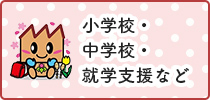 小学校・
中学校・
就学支援など